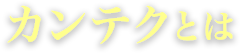 カンテクとは